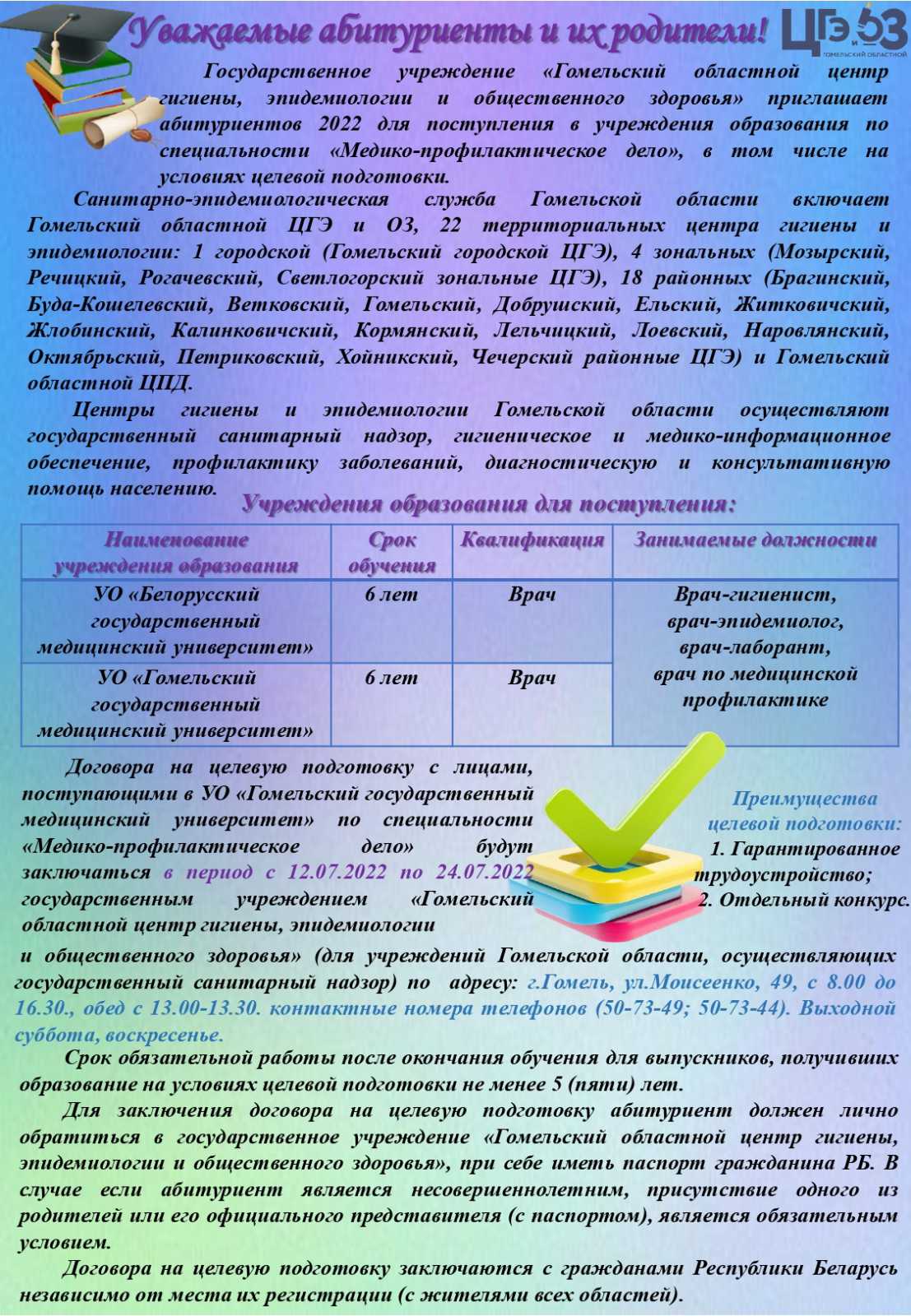 Уважаемые абитуриенты и их родители!

ЦГЭ и ОЗ
ГОМЕЛЬСКИЙ ОБЛАСТНОЙ

Государственное учреждение «Гомельский областной центр гигиены, эпидемиологии и общественного здоровья» приглашает абитуриентов 2022 для поступления в учреждения образования по специальности «Медико-профилактическое дело», в том числе на условиях целевой подготовки.

Санитарно-эпидемиологическая служба Гомельской области включает Гомельский областной ЦГЭ и ОЗ, 22 территориальных центра гигиены и эпидемиологии: 1 городской (Гомельский городской ЦГЭ), 4 зональных (Мозырский, Речицкий, Рогачевский, Светлогорский зональные ЦГЭ), 18 районных (Брагинский, Буда-Кошелевский, Ветковский, Гомельский, Добрушский, Ельский, Житковичский, Жлобинский, Калинковичский, Кормянский, Лельчицкий, Лоевский, Наровлянский, Октябрьский, Петриковский, Хойникский, Чечерский районные ЦГЭ) и Гомельский областной ЦПД.

Центры гигиены и эпидемиологии Гомельской области осуществляют государственный санитарный надзор, гигиеническое и медико-информационное обеспечение, профилактику заболеваний, диагностическую и консультативную помощь населению.

Учреждения образования для поступления:

| Наименование учреждения образования | Срок обучения | Квалификация | Занимаемые должности |
|---|---|---|---|
| УО «Белорусский государственный медицинский университет» | 6 лет | Врач | Врач-гигиенист, врач-эпидемиолог, врач-лаборант, врач по медицинской профилактике |
| УО «Гомельский государственный медицинский университет» | 6 лет | Врач | |

Договора на целевую подготовку с лицами, поступающими в УО «Гомельский государственный медицинский университет» по специальности «Медико-профилактическое дело» будут заключаться в период с 12.07.2022 по 24.07.2022 государственным учреждением «Гомельский областной центр гигиены, эпидемиологии и общественного здоровья» (для учреждений Гомельской области, осуществляющих государственный санитарный надзор) по адресу: г.Гомель, ул.Моисеенко, 49, с 8.00 до 16.30., обед с 13.00-13.30. контактные номера телефонов (50-73-49; 50-73-44). Выходной суббота, воскресенье.

Преимущества целевой подготовки:
1. Гарантированное трудоустройство;
2. Отдельный конкурс.

Срок обязательной работы после окончания обучения для выпускников, получивших образование на условиях целевой подготовки не менее 5 (пяти) лет.

Для заключения договора на целевую подготовку абитуриент должен лично обратиться в государственное учреждение «Гомельский областной центр гигиены, эпидемиологии и общественного здоровья», при себе иметь паспорт гражданина РБ. В случае если абитуриент является несовершеннолетним, присутствие одного из родителей или его официального представителя (с паспортом), является обязательным условием.

Договора на целевую подготовку заключаются с гражданами Республики Беларусь независимо от места их регистрации (с жителями всех областей).